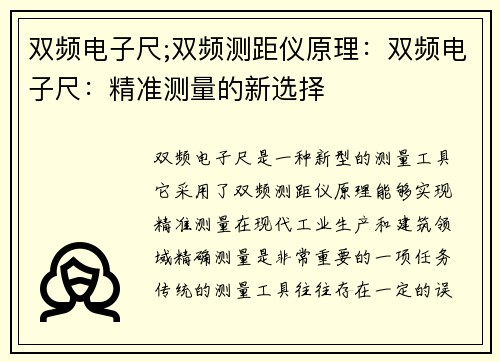 双频电子尺;双频测距仪原理：双频电子尺：精准测量的新选择

双频电子尺是一种新型的测量工具它采用了双频测距仪原理能够实现精准测量在现代工业生产和建筑领域精确测量是非常重要的一项任务传统的测量工具往往存在一定的误